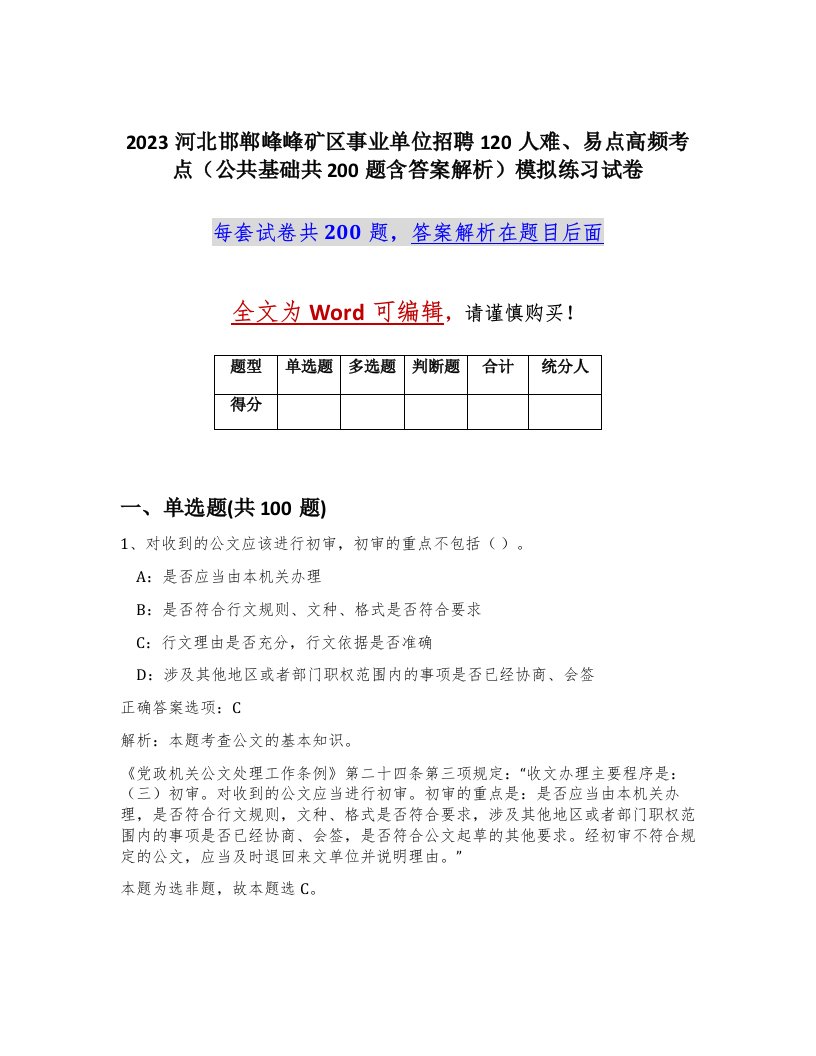 2023 河北邯郸峰峰矿区事业单位招聘 120 人难、易点高频考点（公共基础共 200 题含答案解析）模拟练习试卷

每套试卷共 200 题，答案解析在题目后面

全文为 Word 可编辑，请谨慎购买！

| 题型 | 单选题 | 多选题 | 判断题 | 合计 | 统分人 |
|---|---|---|---|---|---|
| 得分 | | | | | |

一、单选题(共 100 题)

1、对收到的公文应该进行初审，初审的重点不包括（ ）。

A：是否应当由本机关办理

B：是否符合行文规则、文种、格式是否符合要求

C：行文理由是否充分，行文依据是否准确

D：涉及其他地区或者部门职权范围内的事项是否已经协商、会签

正确答案选项：C

解析：本题考查公文的基本知识。

《党政机关公文处理工作条例》第二十四条第三项规定：“收文办理主要程序是：（三）初审。对收到的公文应当进行初审。初审的重点是：是否应当由本机关办理，是否符合行文规则，文种、格式是否符合要求，涉及其他地区或者部门职权范围内的事项是否已经协商、会签，是否符合公文起草的其他要求。经初审不符合规定的公文，应当及时退回来文单位并说明理由。”

本题为选非题，故本题选 C。